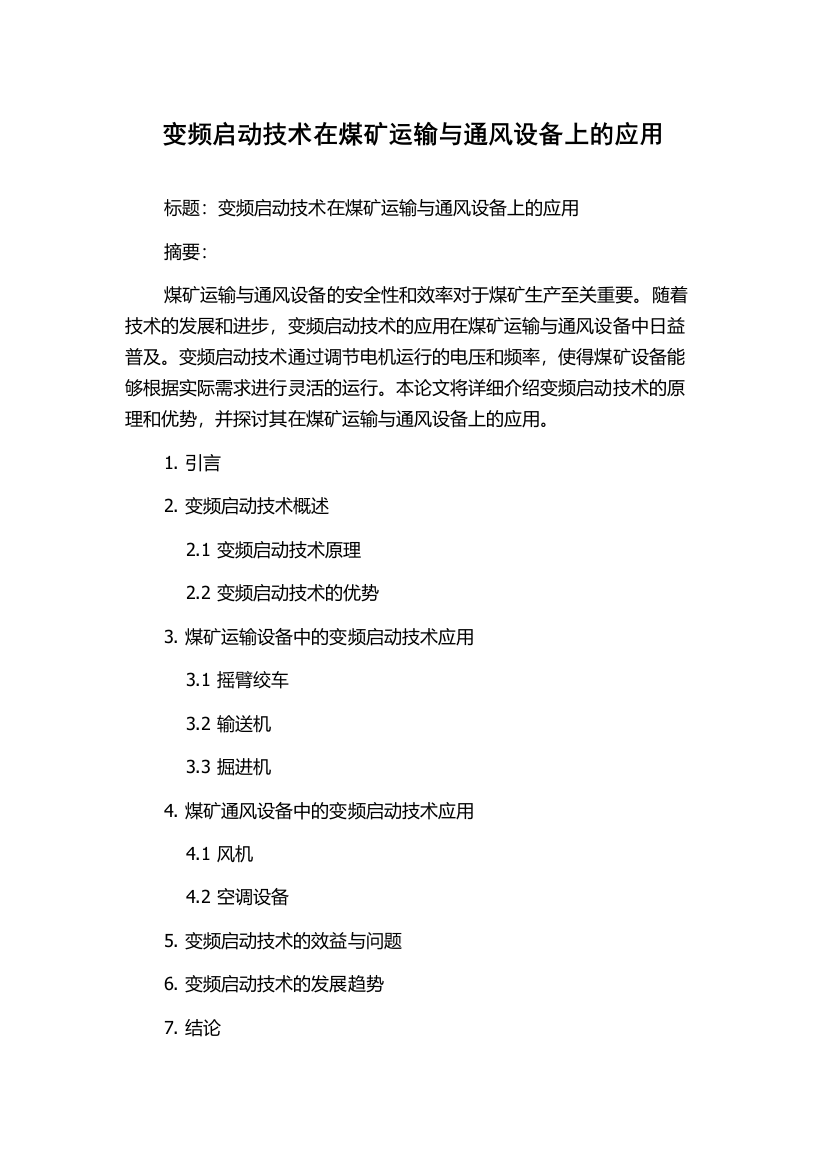 变频启动技术在煤矿运输与通风设备上的应用

标题：变频启动技术在煤矿运输与通风设备上的应用

摘要：

煤矿运输与通风设备的安全性和效率对于煤矿生产至关重要。随着技术的发展和进步，变频启动技术的应用在煤矿运输与通风设备中日益普及。变频启动技术通过调节电机运行的电压和频率，使得煤矿设备能够根据实际需求进行灵活的运行。本论文将详细介绍变频启动技术的原理和优势，并探讨其在煤矿运输与通风设备上的应用。

1. 引言

2. 变频启动技术概述

2.1 变频启动技术原理

2.2 变频启动技术的优势

3. 煤矿运输设备中的变频启动技术应用

3.1 摇臂绞车

3.2 输送机

3.3 掘进机

4. 煤矿通风设备中的变频启动技术应用

4.1 风机

4.2 空调设备

5. 变频启动技术的效益与问题

6. 变频启动技术的发展趋势

7. 结论